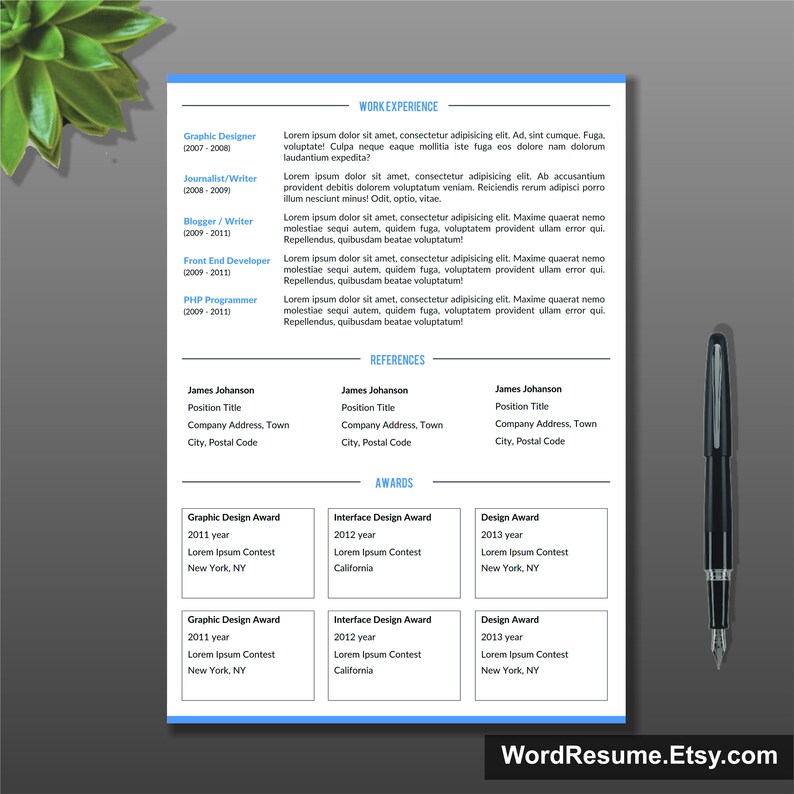 WORK EXPERIENCE

Graphic Designer
(2007 - 2008)

Lorem ipsum dolor sit amet, consectetur adipisicing elit. Ad, sint cumque. Fuga, voluptate! Culpa neque eaque mollitia iste fuga eos dolore nam dolorum laudantium expedita?

Journalist/Writer
(2008 - 2009)

Lorem ipsum dolor sit amet, consectetur adipisicing elit. Ab accusantium provident debitis dolorem voluptatum veniam. Reiciendis rerum adipisci porro illum nesciunt minus! Odit, optio, vitae.

Blogger / Writer
(2009 - 2011)

Lorem ipsum dolor sit amet, consectetur adipisicing elit. Maxime quaerat nemo molestiae sequi autem, quidem fuga, voluptatem provident ullam error qui. Repellendus, quibusdam beatae voluptatum!

Front End Developer
(2009 - 2011)

Lorem ipsum dolor sit amet, consectetur adipisicing elit. Maxime quaerat nemo molestiae sequi autem, quidem fuga, voluptatem provident ullam error qui. Repellendus, quibusdam beatae voluptatum!

PHP Programmer
(2009 - 2011)

Lorem ipsum dolor sit amet, consectetur adipisicing elit. Maxime quaerat nemo molestiae sequi autem, quidem fuga, voluptatem provident ullam error qui. Repellendus, quibusdam beatae voluptatum!

REFERENCES

James Johanson
Position Title
Company Address, Town
City, Postal Code

James Johanson
Position Title
Company Address, Town
City, Postal Code

James Johanson
Position Title
Company Address, Town
City, Postal Code

AWARDS

Graphic Design Award
2011 year
Lorem Ipsum Contest
New York, NY

Interface Design Award
2012 year
Lorem Ipsum Contest
California

Design Award
2013 year
Lorem Ipsum Contest
New York, NY

Graphic Design Award
2011 year
Lorem Ipsum Contest
New York, NY

Interface Design Award
2012 year
Lorem Ipsum Contest
California

Design Award
2013 year
Lorem Ipsum Contest
New York, NY

WordResume.Etsy.com